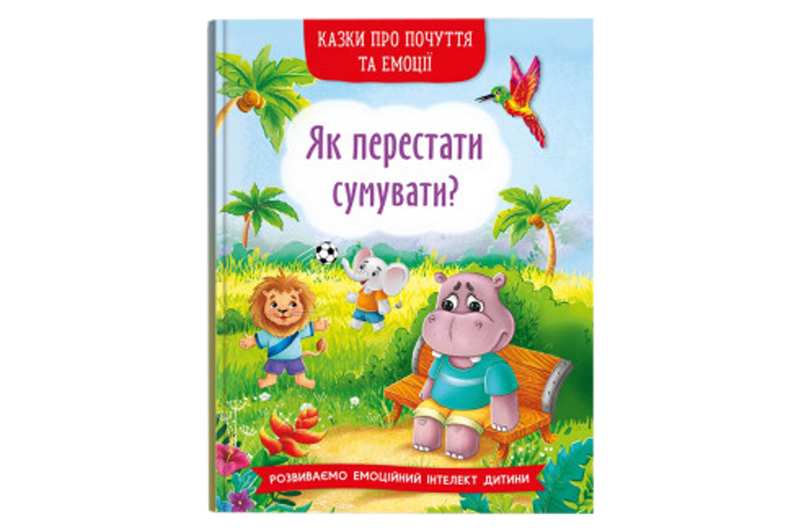 КАЗКИ ПРО ПОЧУТТЯ ТА ЕМОЦІЇ

Як перестати сумувати?

РОЗВИВАЄМО ЕМОЦІЙНИЙ ІНТЕЛЕКТ ДИТИНИ